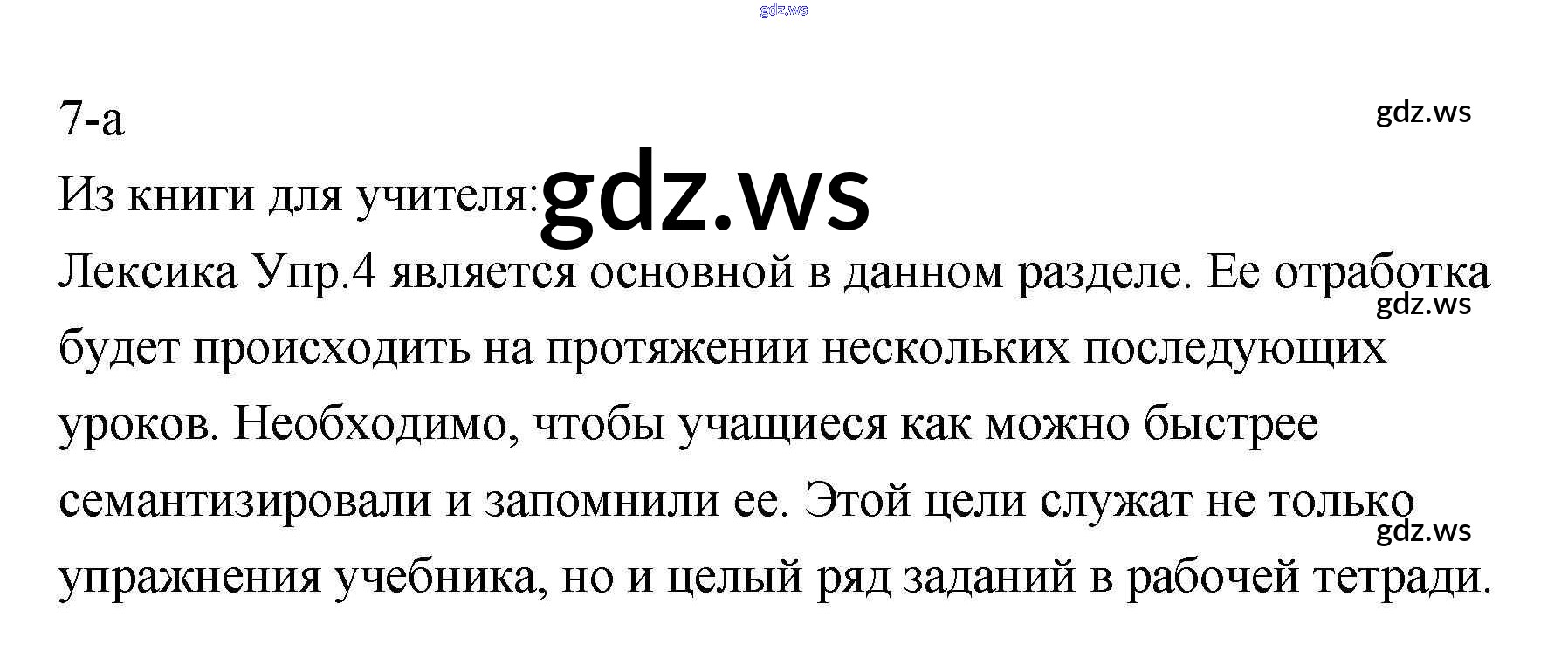 7-а

Из книги для учителя:

Лексика Упр.4 является основной в данном разделе. Ее отработка будет происходить на протяжении нескольких последующих уроков. Необходимо, чтобы учащиеся как можно быстрее семантизировали и запомнили ее. Этой цели служат не только упражнения учебника, но и целый ряд заданий в рабочей тетради.

gdz.ws